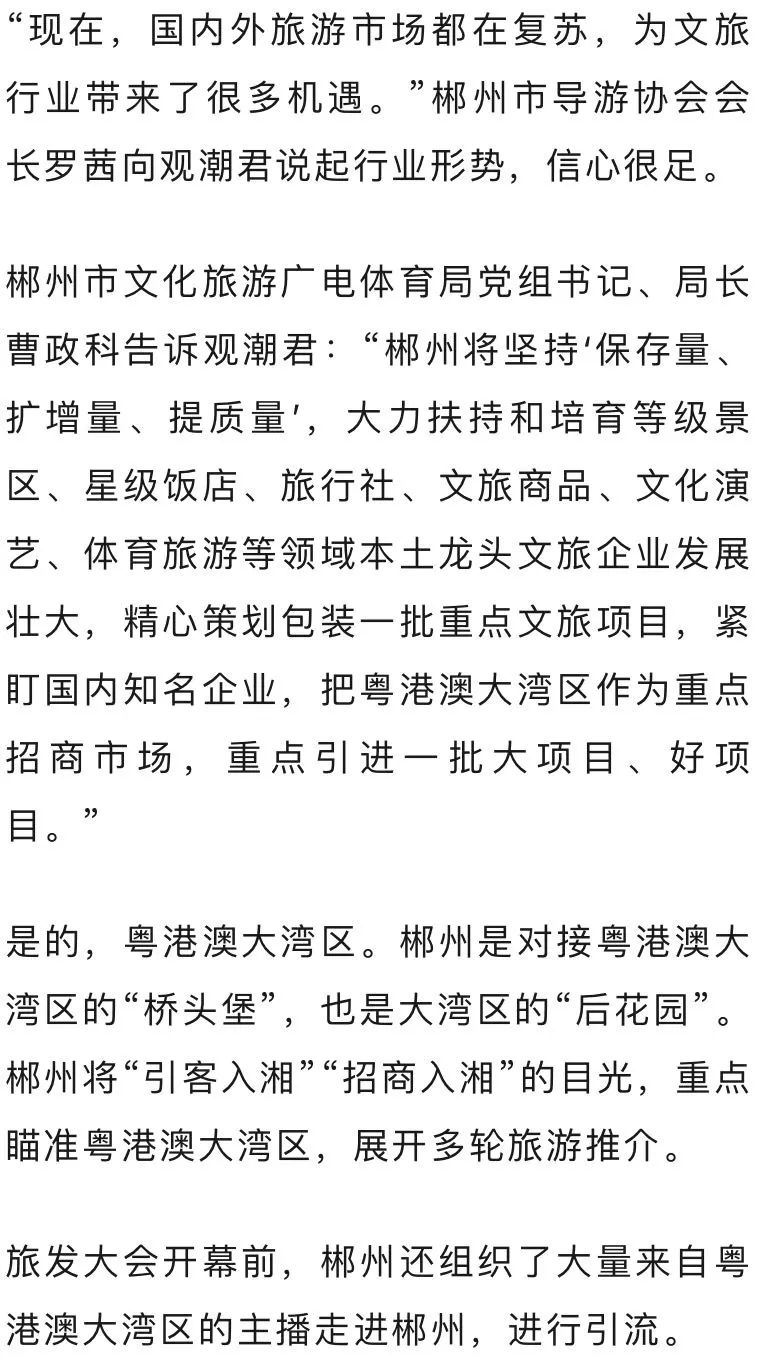 “现在，国内外旅游市场都在复苏，为文旅行业带来了很多机遇。”郴州市导游协会会长罗茜向观潮君说起行业形势，信心很足。

郴州市文化旅游广电体育局党组书记、局长曹政科告诉观潮君：“郴州将坚持‘保存量、扩增量、提质量’，大力扶持和培育等级景区、星级饭店、旅行社、文旅商品、文化演艺、体育旅游等领域本土龙头文旅企业发展壮大，精心策划包装一批重点文旅项目，紧盯国内知名企业，把粤港澳大湾区作为重点招商市场，重点引进一批大项目、好项目。”

是的，粤港澳大湾区。郴州是对接粤港澳大湾区的“桥头堡”，也是大湾区的“后花园”。郴州将“引客入湘”“招商入湘”的目光，重点瞄准粤港澳大湾区，展开多轮旅游推介。

旅发大会开幕前，郴州还组织了大量来自粤港澳大湾区的主播走进郴州，进行引流。